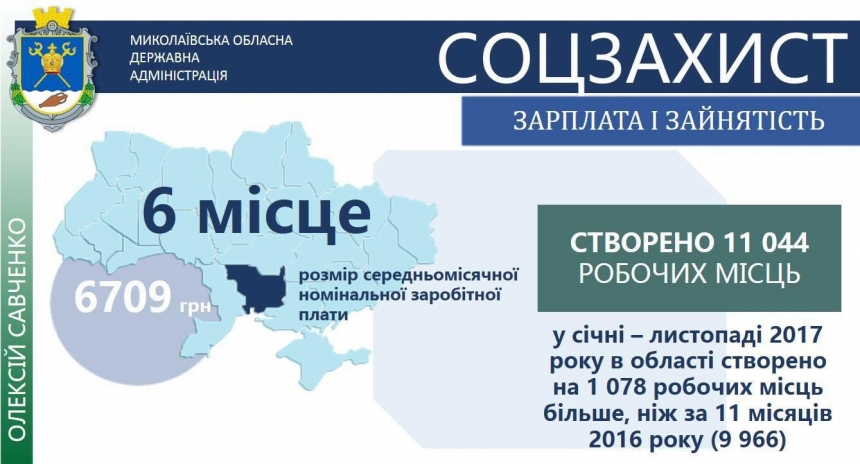 МИКОЛАЇВСЬКА ОБЛАСНА ДЕРЖАВНА АДМІНІСТРАЦІЯ

СОЦЗАХИСТ

ЗАРПЛАТА І ЗАЙНЯТІСТЬ

ОЛЕКСІЙ САВЧЕНКО

6 місце

6709 грн

розмір середньомісячної номінальної заробітної плати

СТВОРЕНО 11 044 РОБОЧИХ МІСЦЬ

у січні – листопаді 2017 року в області створено на 1 078 робочих місць більше, ніж за 11 місяців 2016 року (9 966)